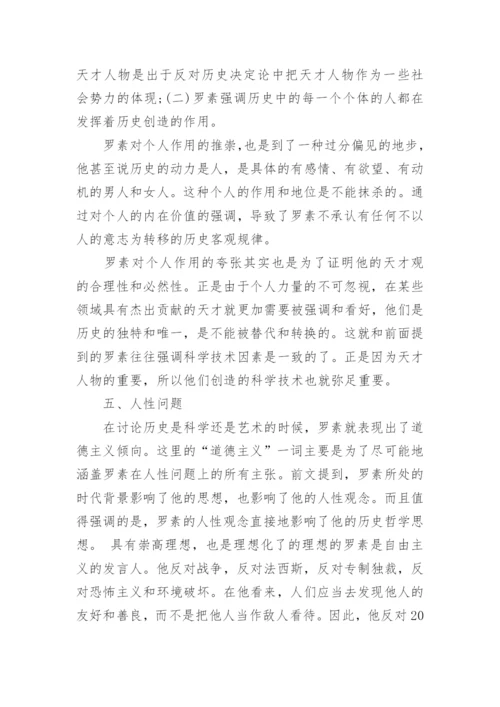 天才人物是出于反对历史决定论中把天才人物作为一些社会势力的体现;(二)罗素强调历史中的每一个个体的人都在发挥着历史创造的作用。

罗素对个人作用的推崇,也是到了一种过分偏见的地步,他甚至说历史的动力是人,是具体的有感情、有欲望、有动机的男人和女人。这种个人的作用和地位是不能抹杀的。通过对个人的内在价值的强调,导致了罗素不承认有任何不以人的意志为转移的历史客观规律。

罗素对个人作用的夸张其实也是为了证明他的天才观的合理性和必然性。正是由于个人力量的不可忽视,在某些领域具有杰出贡献的天才就更加需要被强调和看好,他们是历史的独特和唯一,是不能被替代和转换的。这就和前面提到的罗素往往强调科学技术因素是一致的了。正是因为天才人物的重要,所以他们创造的科学技术也就弥足重要。

五、人性问题

在讨论历史是科学还是艺术的时候,罗素就表现出了道德主义倾向。这里的“道德主义”一词主要是为了尽可能地涵盖罗素在人性问题上的所有主张。前文提到,罗素所处的时代背景影响了他的思想,也影响了他的人性观念。而且值得强调的是,罗素的人性观念直接地影响了他的历史哲学思想。 具有崇高理想,也是理想化了的理想的罗素是自由主义的发言人。他反对战争,反对法西斯,反对专制独裁,反对恐怖主义和环境破坏。在他看来,人们应当去发现他人的友好和善良,而不是把他人当作敌人看待。因此,他反对20